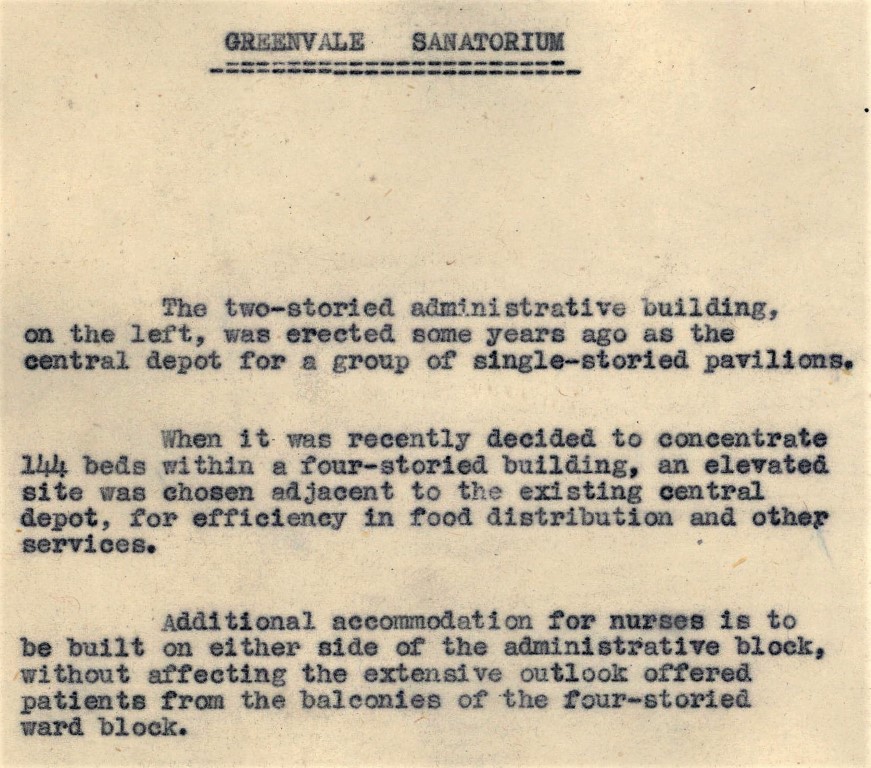 GREENVALE SANATORIUM

The two-storied administrative building, on the left, was erected some years ago as the central depot for a group of single-storied pavilions.

When it was recently decided to concentrate 144 beds within a four-storied building, an elevated site was chosen adjacent to the existing central depot, for efficiency in food distribution and other services.

Additional accommodation for nurses is to be built on either side of the administrative block, without affecting the extensive outlook offered patients from the balconies of the four-storied ward block.